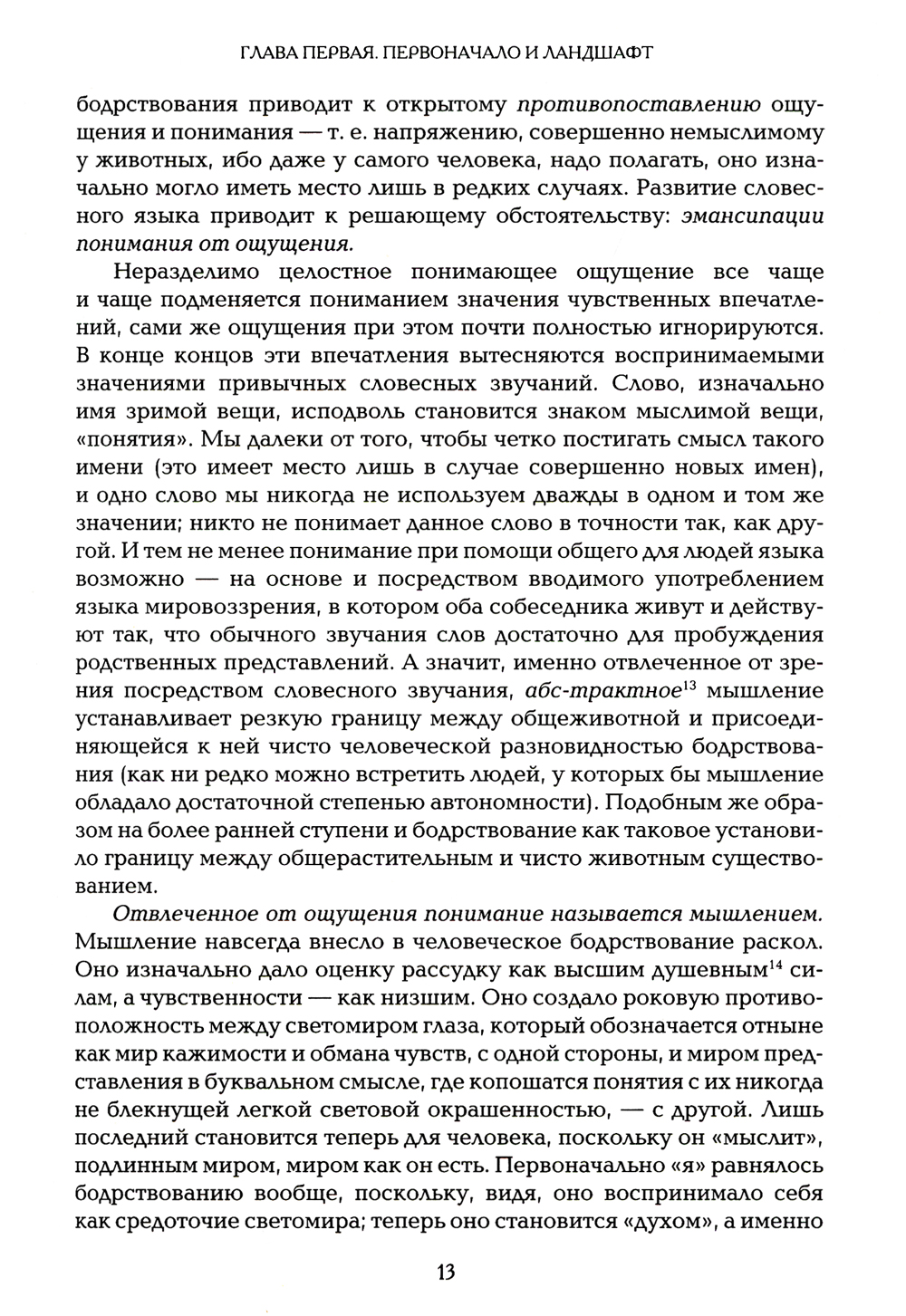 ГЛАВА ПЕРВАЯ. ПЕРВОНАЧАЛО И ЛАНДШАФТ

бодрствования приводит к открытому противопоставлению ощущения и понимания — т. е. напряжению, совершенно немыслимому у животных, ибо даже у самого человека, надо полагать, оно изначально могло иметь место лишь в редких случаях. Развитие словесного языка приводит к решающему обстоятельству: эмансипации понимания от ощущения.

Неразделимо целостное понимающее ощущение все чаще и чаще подменяется пониманием значения чувственных впечатлений, сами же ощущения при этом почти полностью игнорируются. В конце концов эти впечатления вытесняются воспринимаемыми значениями привычных словесных звучаний. Слово, изначально имя зримой вещи, исподволь становится знаком мыслимой вещи, «понятия». Мы далеки от того, чтобы четко постигать смысл такого имени (это имеет место лишь в случае совершенно новых имен), и одно слово мы никогда не используем дважды в одном и том же значении; никто не понимает данное слово в точности так, как другой. И тем не менее понимание при помощи общего для людей языка возможно — на основе и посредством вводимого употреблением языка мировоззрения, в котором оба собеседника живут и действуют так, что обычного звучания слов достаточно для пробуждения родственных представлений. А значит, именно отвлеченное от зрения посредством словесного звучания, абс-трактное$^{13}$ мышление устанавливает резкую границу между общеживотной и присоединяющейся к ней чисто человеческой разновидностью бодрствования (как ни редко можно встретить людей, у которых бы мышление обладало достаточной степенью автономности). Подобным же образом на более ранней ступени и бодрствование как таковое установило границу между общерастительным и чисто животным существованием.

Отвлеченное от ощущения понимание называется мышлением. Мышление навсегда внесло в человеческое бодрствование раскол. Оно изначально дало оценку рассудку как высшим душевным$^{14}$ силам, а чувственности — как низшим. Оно создало роковую противоположность между светомиром глаза, который обозначается отныне как мир кажимости и обмана чувств, с одной стороны, и миром представления в буквальном смысле, где копошатся понятия с их никогда не блекнущей легкой световой окрашенностью, — с другой. Лишь последний становится теперь для человека, поскольку он «мыслит», подлинным миром, миром как он есть. Первоначально «я» равнялось бодрствованию вообще, поскольку, видя, оно воспринимало себя как средоточие светомира; теперь оно становится «духом», а именно

13